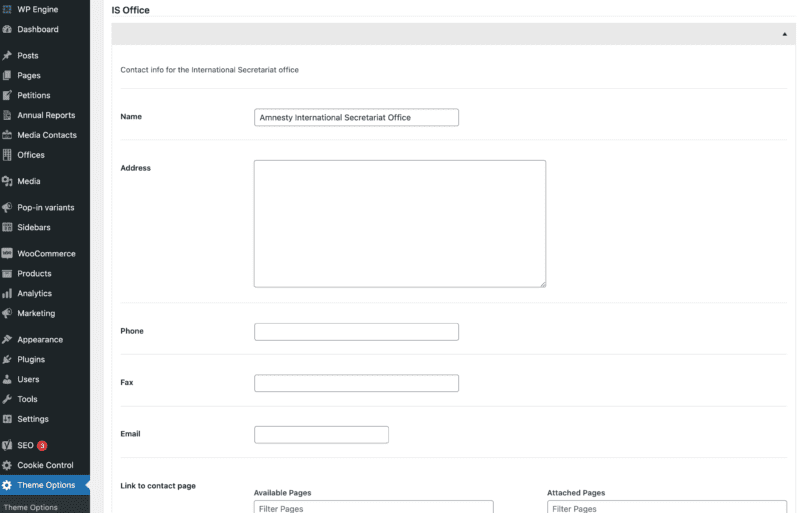 WP Engine
Dashboard
Posts
Pages
Petitions
Annual Reports
Media Contacts
Offices
Media
Pop-in variants
Sidebars
WooCommerce
Products
Analytics
Marketing
Appearance
Plugins
Users
Tools
Settings
SEO 3
Cookie Control
Theme Options
Theme Options

IS Office

Contact info for the International Secretariat office

Name
Amnesty International Secretariat Office

Address

Phone

Fax

Email

Link to contact page
Available Pages
Filter Pages
Attached Pages
Filter Pages